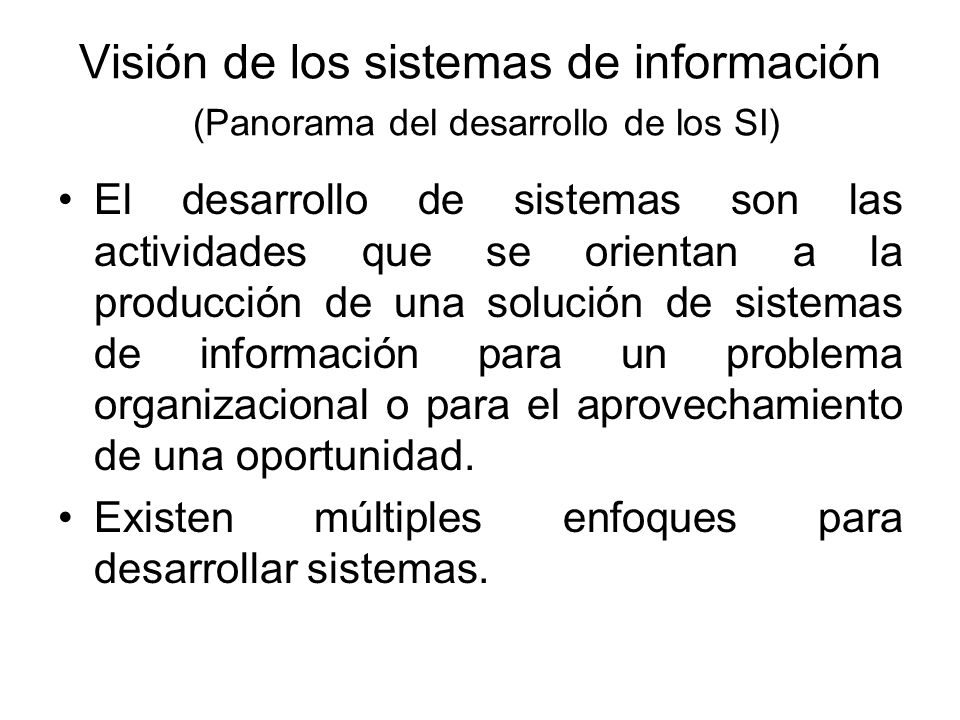 Visión de los sistemas de información
(Panorama del desarrollo de los SI)

• El desarrollo de sistemas son las actividades que se orientan a la producción de una solución de sistemas de información para un problema organizacional o para el aprovechamiento de una oportunidad.

• Existen múltiples enfoques para desarrollar sistemas.